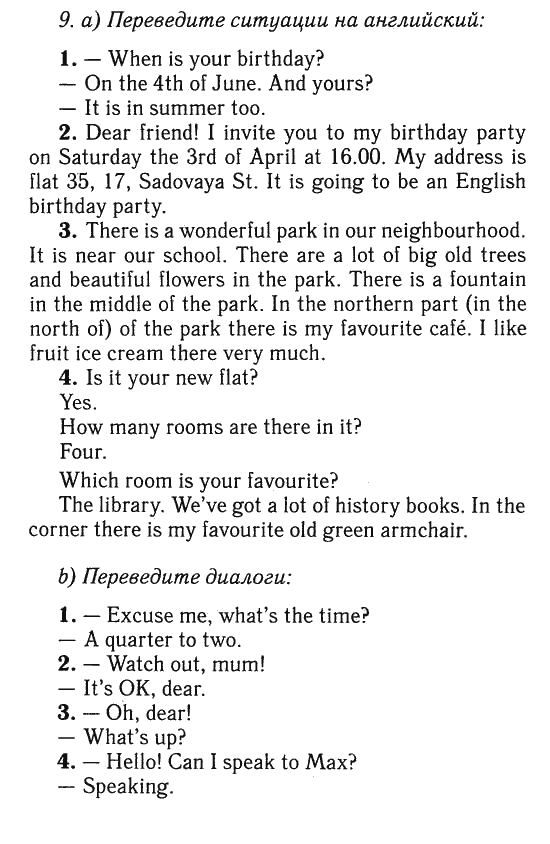 9. a) Переведите ситуации на английский:

1. — When is your birthday?
— On the 4th of June. And yours?
— It is in summer too.

2. Dear friend! I invite you to my birthday party on Saturday the 3rd of April at 16.00. My address is flat 35, 17, Sadovaya St. It is going to be an English birthday party.

3. There is a wonderful park in our neighbourhood. It is near our school. There are a lot of big old trees and beautiful flowers in the park. There is a fountain in the middle of the park. In the northern part (in the north of) of the park there is my favourite café. I like fruit ice cream there very much.

4. Is it your new flat?
Yes.
How many rooms are there in it?
Four.
Which room is your favourite?
The library. We've got a lot of history books. In the corner there is my favourite old green armchair.

b) Переведите диалоги:

1. — Excuse me, what's the time?
— A quarter to two.
2. — Watch out, mum!
— It's OK, dear.
3. — Oh, dear!
— What's up?
4. — Hello! Can I speak to Max?
— Speaking.